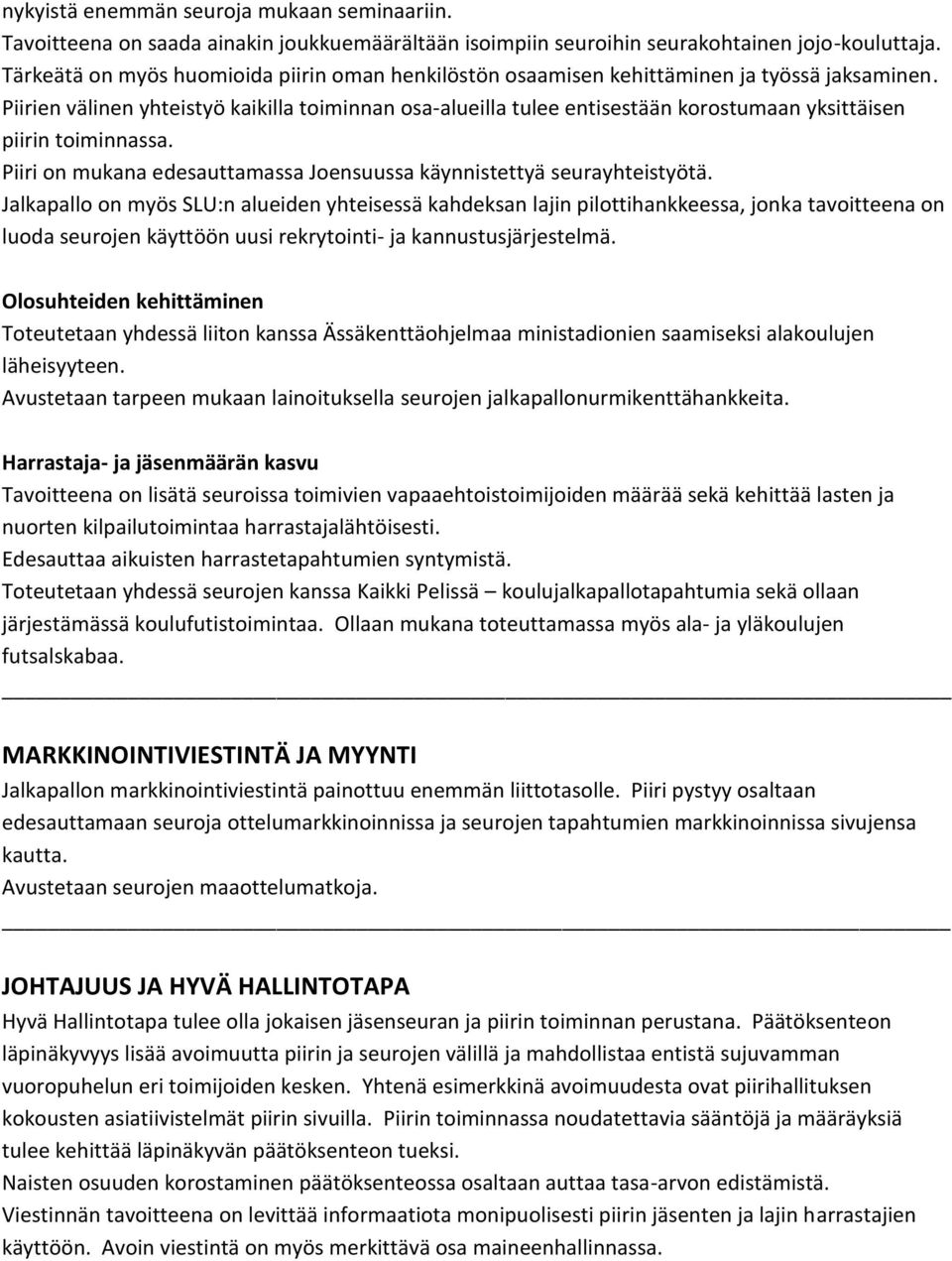 nykyistä enemmän seuroja mukaan seminaariin.
Tavoitteena on saada ainakin joukkuemäärältään isoimpiin seuroihin seurakohtainen jojo-kouluttaja.
Tärkeätä on myös huomioida piirin oman henkilöstön osaamisen kehittäminen ja työssä jaksaminen.
Piirien välinen yhteistyö kaikilla toiminnan osa-alueilla tulee entisestään korostumaan yksittäisen piirin toiminnassa.
Piiri on mukana edesauttamassa Joensuussa käynnistettyä seurayhteistyötä.
Jalkapallo on myös SLU:n alueiden yhteisessä kahdeksan lajin pilottihankkeessa, jonka tavoitteena on luoda seurojen käyttöön uusi rekrytointi- ja kannustusjärjestelmä.

Olosuhteiden kehittäminen
Toteutetaan yhdessä liiton kanssa Ässäkenttäohjelmaa ministadionien saamiseksi alakoulujen läheisyyteen.
Avustetaan tarpeen mukaan lainoituksella seurojen jalkapallonurmikenttähankkeita.

Harrastaja- ja jäsenmäärän kasvu
Tavoitteena on lisätä seuroissa toimivien vapaaehtoistoimijoiden määrää sekä kehittää lasten ja nuorten kilpailutoimintaa harrastajalähtöisesti.
Edesauttaa aikuisten harrastetapahtumien syntymistä.
Toteutetaan yhdessä seurojen kanssa Kaikki Pelissä – koulujalkapallotapahtumia sekä ollaan järjestämässä koulufutistoimintaa. Ollaan mukana toteuttamassa myös ala- ja yläkoulujen futsalskabaa.

MARKKINOINTIVIESTINTÄ JA MYYNTI
Jalkapallon markkinointiviestintä painottuu enemmän liittotasolle. Piiri pystyy osaltaan edesauttamaan seuroja ottelumarkkinoinnissa ja seurojen tapahtumien markkinoinnissa sivujensa kautta.
Avustetaan seurojen maaottelumatkoja.

JOHTAJUUS JA HYVÄ HALLINTOTAPA
Hyvä Hallintotapa tulee olla jokaisen jäsenseuran ja piirin toiminnan perustana. Päätöksenteon läpinäkyvyys lisää avoimuutta piirin ja seurojen välillä ja mahdollistaa entistä sujuvamman vuoropuhelun eri toimijoiden kesken. Yhtenä esimerkkinä avoimuudesta ovat piirihallituksen kokousten asiatiivistelmät piirin sivuilla. Piirin toiminnassa noudatettavia sääntöjä ja määräyksiä tulee kehittää läpinäkyvän päätöksenteon tueksi.
Naisten osuuden korostaminen päätöksenteossa osaltaan auttaa tasa-arvon edistämistä.
Viestinnän tavoitteena on levittää informaatiota monipuolisesti piirin jäsenten ja lajin harrastajien käyttöön. Avoin viestintä on myös merkittävä osa maineenhallinnassa.